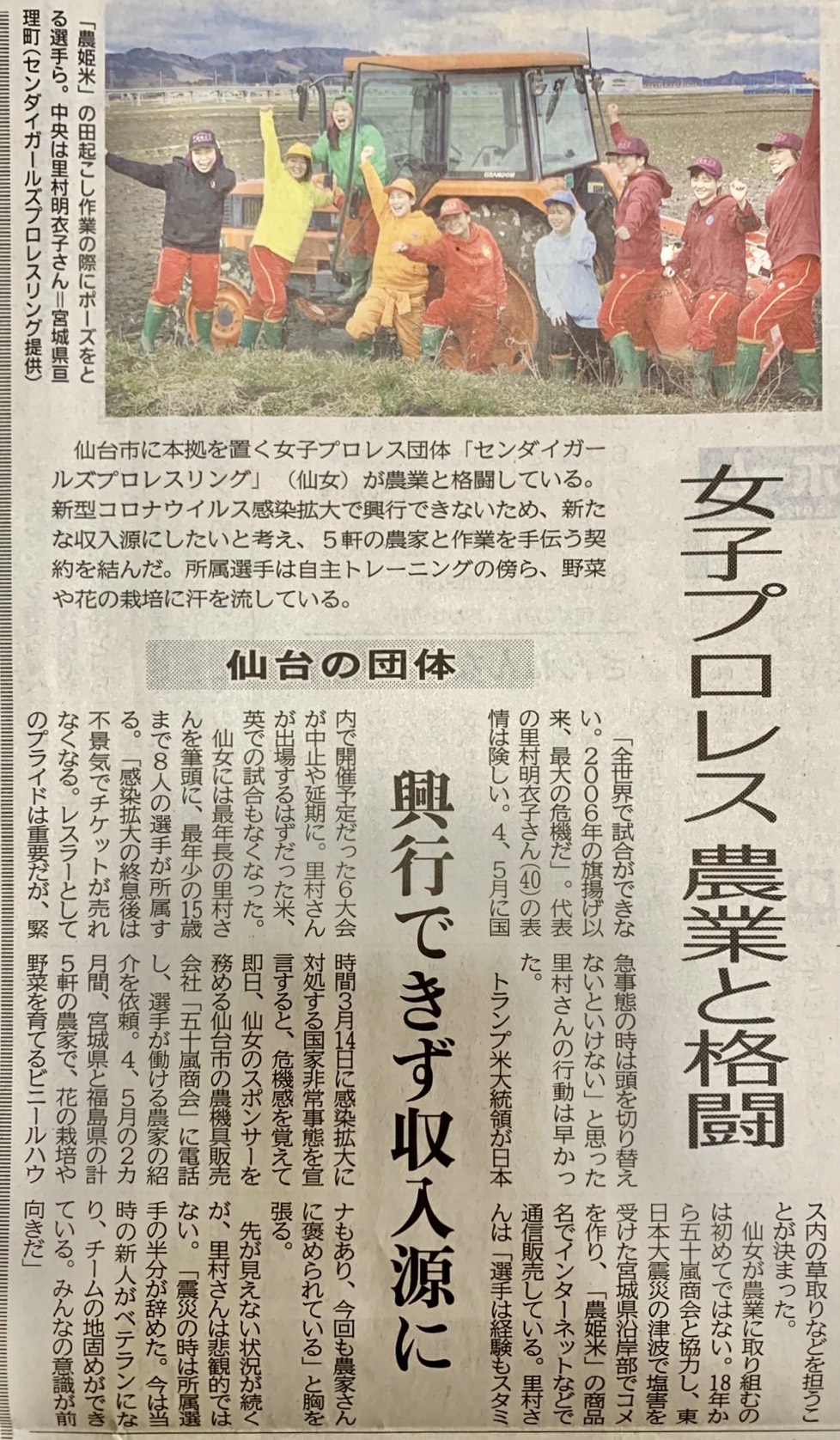 「農姫米」の田起こし作業の際にポーズをとる選手ら。中央は里村明衣子さん＝宮城県亘理町（センダイガールズプロレスリング提供）

仙台市に本拠を置く女子プロレス団体「センダイガールズプロレスリング」（仙女）が農業と格闘している。新型コロナウイルス感染拡大で興行できないため、新たな収入源にしたいと考え、5軒の農家と作業を手伝う契約を結んだ。所属選手は自主トレーニングの傍ら、野菜や花の栽培に汗を流している。

女子プロレス 農業と格闘

仙台の団体

興行できず収入源に

「全世界で試合ができない。2006年の旗揚げ以来、最大の危機だ」。代表の里村明衣子さん(40)の表情は険しい。4、5月に国内で開催予定だった6大会が中止や延期に。里村さんが出場するはずだった米、英での試合もなくなった。

仙女には最年長の里村さんを筆頭に、最年少の15歳まで8人の選手が所属する。「感染拡大の終息後は不景気でチケットが売れなくなる。レスラーとしてのプライドは重要だが、緊急事態の時は頭を切り替えないといけない」と思った。

里村さんの行動は早かった。

トランプ米大統領が日本時間3月14日に感染拡大に対処する国家非常事態を宣言すると、危機感を覚えて即日、仙女のスポンサーを務める仙台市の農機具販売会社「五十嵐商会」に電話し、選手が働ける農家の紹介を依頼。4、5月の2カ月間、宮城県と福島県の計5軒の農家で、花の栽培や野菜を育てるビニールハウス内の草取りなどを担うことが決まった。

仙女が農業に取り組むのは初めてではない。18年から五十嵐商会と協力し、東日本大震災の津波で塩害を受けた宮城県沿岸部でコメを作り、「農姫米」の商品名でインターネットなどで通信販売している。里村さんは「選手は経験もスタミナもあり、今回も農家さんに褒められている」と胸を張る。

先が見えない状況が続くが、里村さんは悲観的ではない。「震災の時は所属選手の半分が辞めた。今は当時の新人がベテランになり、チームの地固めができている。みんなの意識が前向きだ」